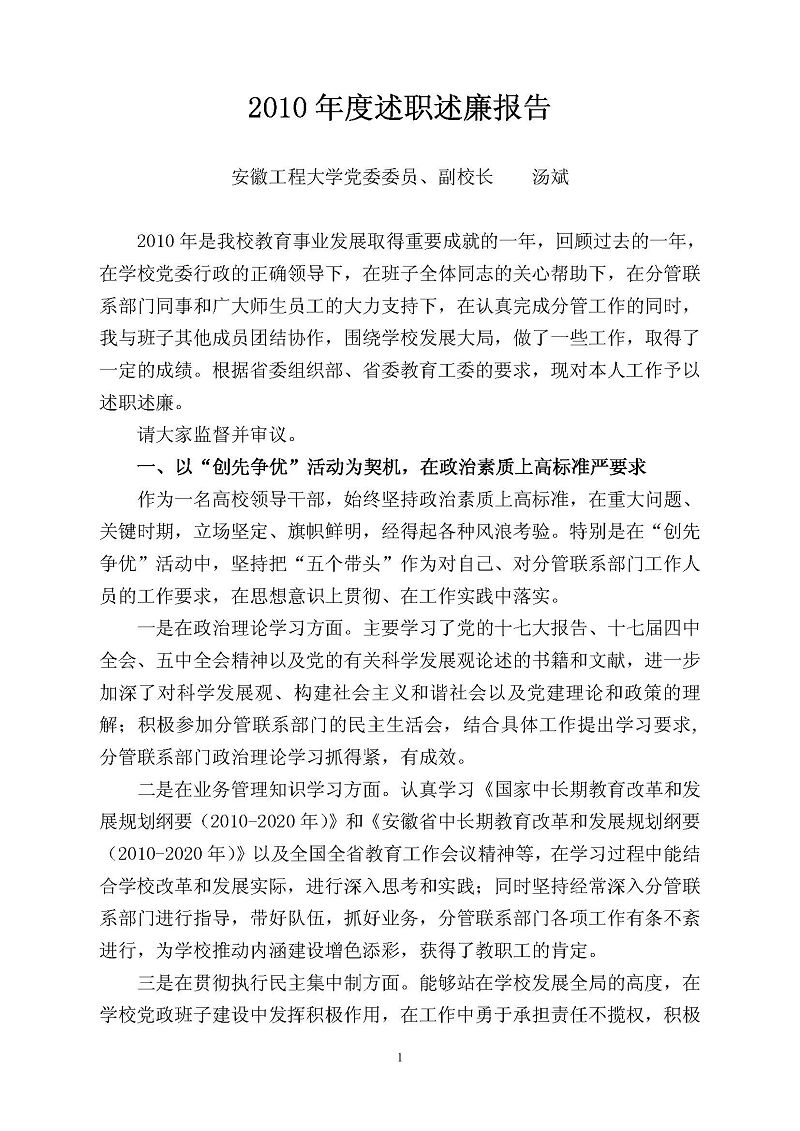 2010 年度述职述廉报告

安徽工程大学党委委员、副校长　　汤斌

2010 年是我校教育事业发展取得重要成就的一年，回顾过去的一年，在学校党委行政的正确领导下，在班子全体同志的关心帮助下，在分管联系部门同事和广大师生员工的大力支持下，在认真完成分管工作的同时，我与班子其他成员团结协作，围绕学校发展大局，做了一些工作，取得了一定的成绩。根据省委组织部、省委教育工委的要求，现对本人工作予以述职述廉。

请大家监督并审议。

一、以“创先争优”活动为契机，在政治素质上高标准严要求

作为一名高校领导干部，始终坚持政治素质上高标准，在重大问题、关键时期，立场坚定、旗帜鲜明，经得起各种风浪考验。特别是在“创先争优”活动中，坚持把“五个带头”作为对自己、对分管联系部门工作人员的工作要求，在思想意识上贯彻、在工作实践中落实。

一是在政治理论学习方面。主要学习了党的十七大报告、十七届四中全会、五中全会精神以及党的有关科学发展观论述的书籍和文献，进一步加深了对科学发展观、构建社会主义和谐社会以及党建理论和政策的理解；积极参加分管联系部门的民主生活会，结合具体工作提出学习要求，分管联系部门政治理论学习抓得紧，有成效。

二是在业务管理知识学习方面。认真学习《国家中长期教育改革和发展规划纲要（2010-2020 年）》和《安徽省中长期教育改革和发展规划纲要（2010-2020 年）》以及全国全省教育工作会议精神等，在学习过程中能结合学校改革和发展实际，进行深入思考和实践；同时坚持经常深入分管联系部门进行指导，带好队伍，抓好业务，分管联系部门各项工作有条不紊进行，为学校推动内涵建设增色添彩，获得了教职工的肯定。

三是在贯彻执行民主集中制方面。能够站在学校发展全局的高度，在学校党政班子建设中发挥积极作用，在工作中勇于承担责任不揽权，积极

1